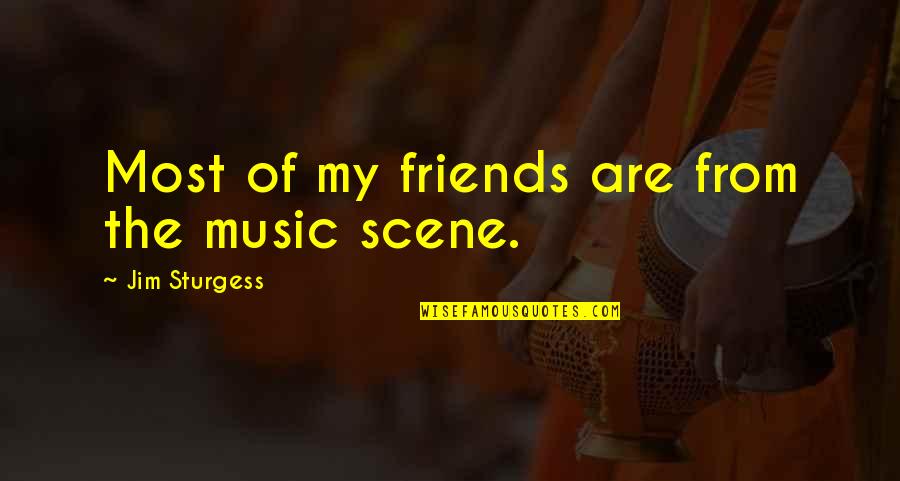 Most of my friends are from the music scene.

~ Jim Sturgess

WISEFAMOUSQUOTES.COM